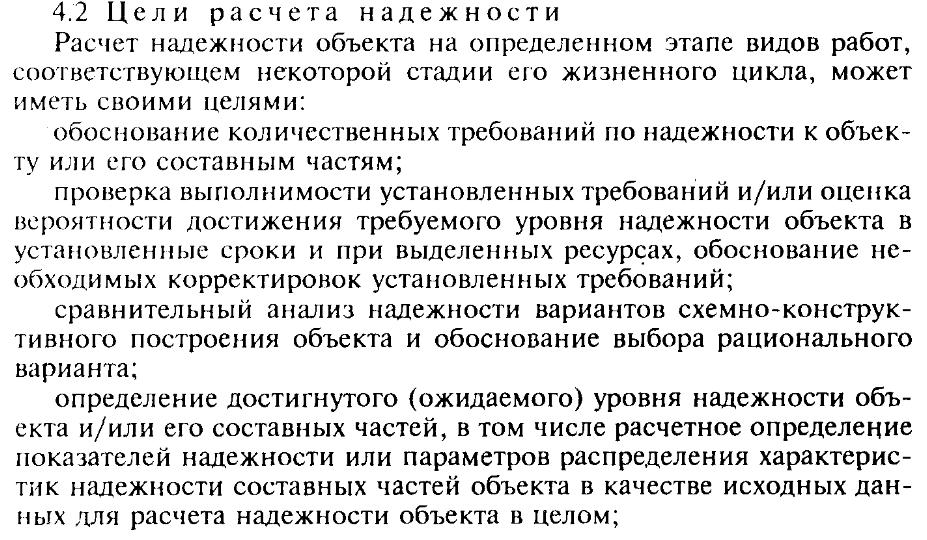 4.2 Цели расчета надежности

Расчет надежности объекта на определенном этапе видов работ, соответствующем некоторой стадии его жизненного цикла, может иметь своими целями:

обоснование количественных требований по надежности к объекту или его составным частям;

проверка выполнимости установленных требований и/или оценка вероятности достижения требуемого уровня надежности объекта в установленные сроки и при выделенных ресурсах, обоснование необходимых корректировок установленных требований;

сравнительный анализ надежности вариантов схемно-конструктивного построения объекта и обоснование выбора рационального варианта;

определение достигнутого (ожидаемого) уровня надежности объекта и/или его составных частей, в том числе расчетное определение показателей надежности или параметров распределения характеристик надежности составных частей объекта в качестве исходных данных для расчета надежности объекта в целом;